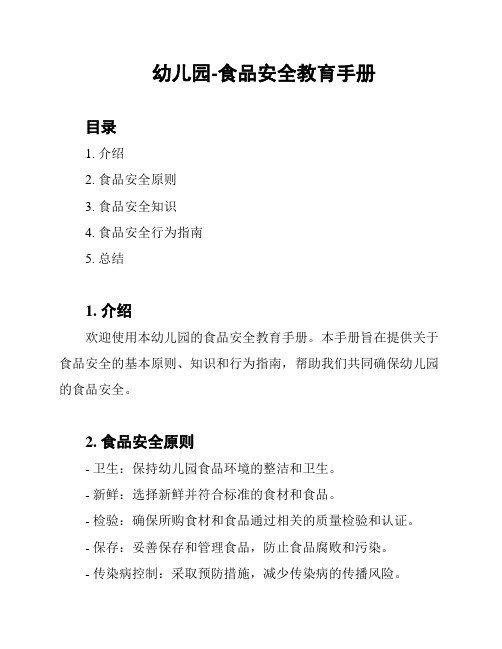 幼儿园-食品安全教育手册

目录

1. 介绍

2. 食品安全原则

3. 食品安全知识

4. 食品安全行为指南

5. 总结

1. 介绍

欢迎使用本幼儿园的食品安全教育手册。本手册旨在提供关于食品安全的基本原则、知识和行为指南，帮助我们共同确保幼儿园的食品安全。

2. 食品安全原则

- 卫生：保持幼儿园食品环境的整洁和卫生。

- 新鲜：选择新鲜并符合标准的食材和食品。

- 检验：确保所购食材和食品通过相关的质量检验和认证。

- 保存：妥善保存和管理食品，防止食品腐败和污染。

- 传染病控制：采取预防措施，减少传染病的传播风险。